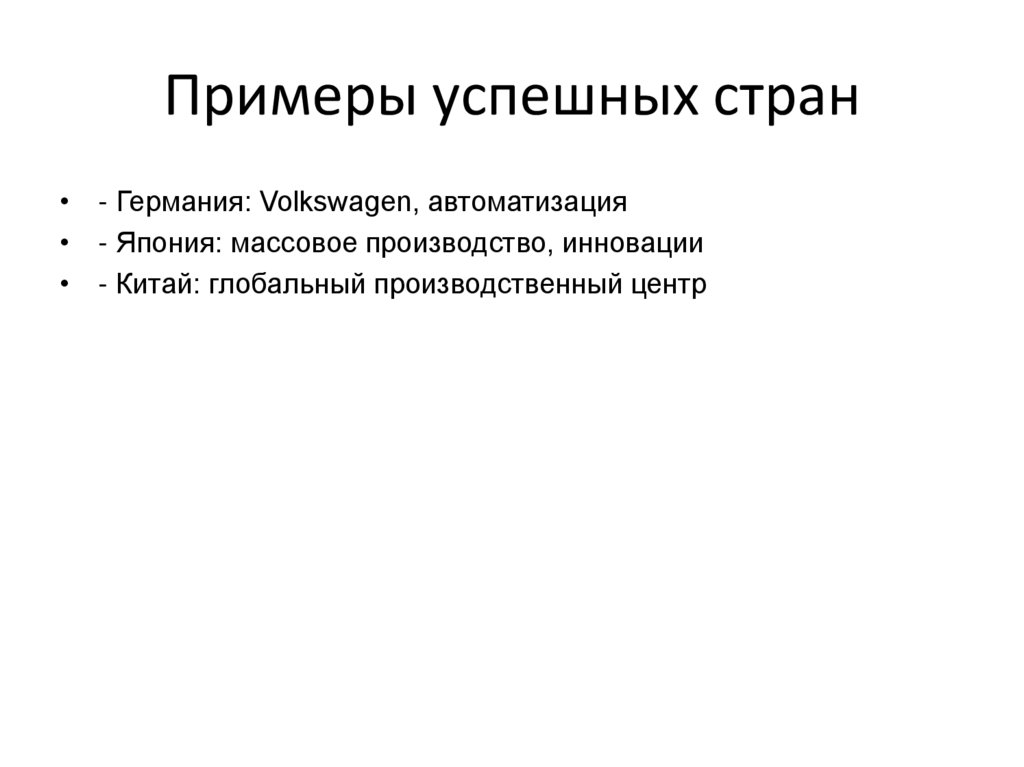 Примеры успешных стран

• - Германия: Volkswagen, автоматизация
• - Япония: массовое производство, инновации
• - Китай: глобальный производственный центр